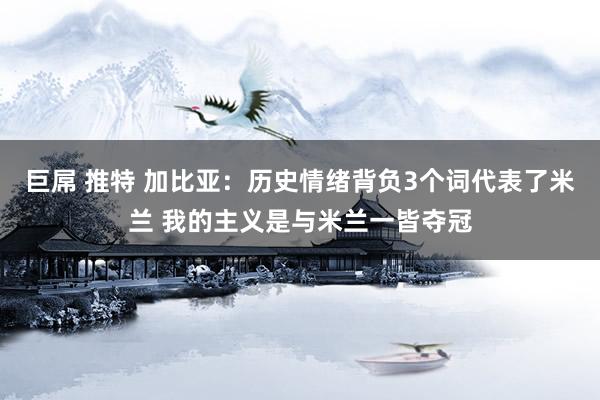 巨屌 推特 加比亚：历史情绪背负3个词代表了米兰 我的主义是与米兰一皆夺冠